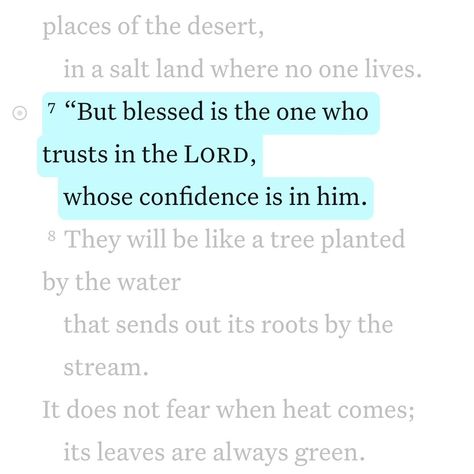 places of the desert,
in a salt land where no one lives.
7 “But blessed is the one who trusts in the LORD,
whose confidence is in him.
8 They will be like a tree planted by the water
that sends out its roots by the stream.
It does not fear when heat comes;
its leaves are always green.